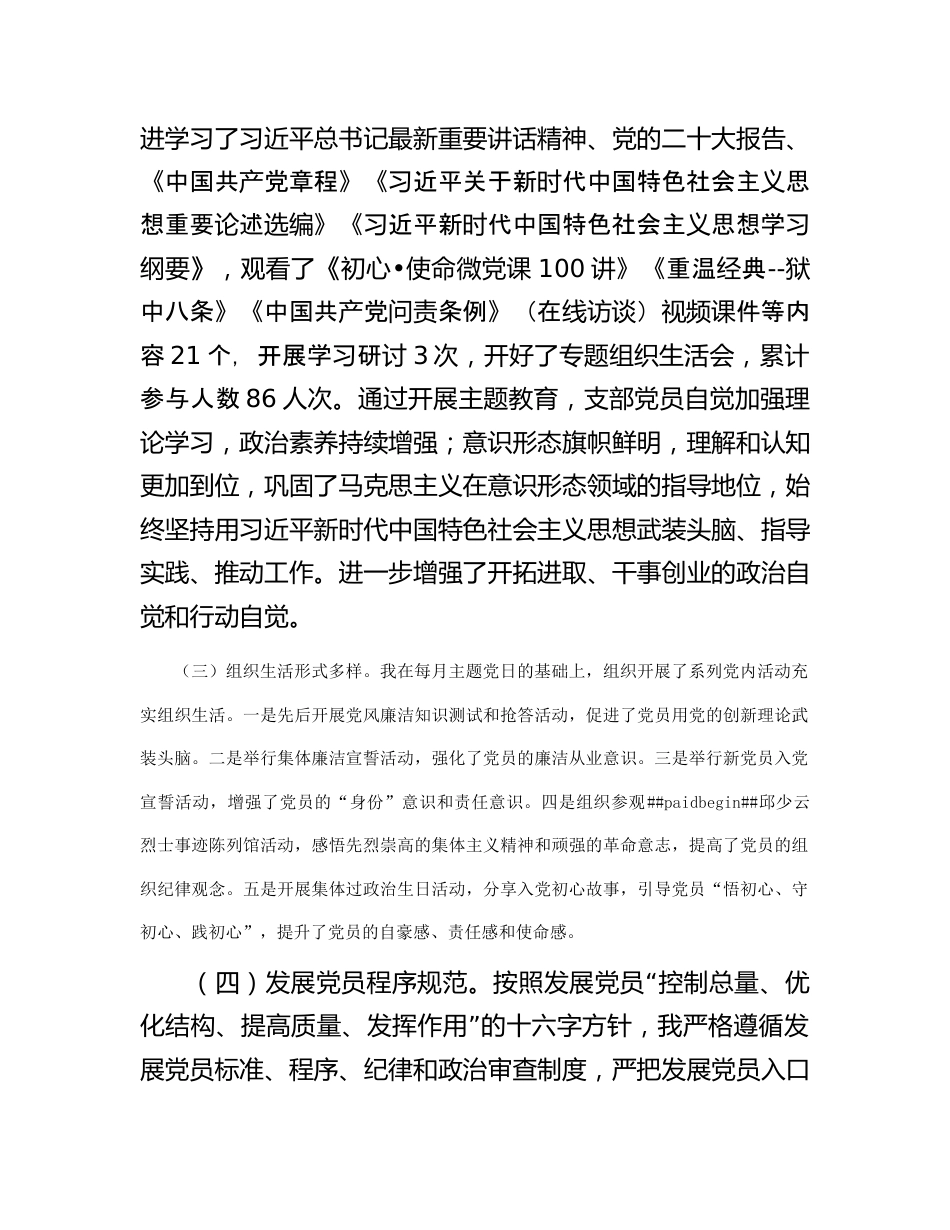 进学习了习近平总书记最新重要讲话精神、党的二十大报告、《中国共产党章程》《习近平关于新时代中国特色社会主义思想重要论述选编》《习近平新时代中国特色社会主义思想学习纲要》，观看了《初心•使命微党课 100 讲》《重温经典--狱中八条》《中国共产党问责条例》（在线访谈）视频课件等内容 21 个，开展学习研讨 3 次，开好了专题组织生活会，累计参与人数 86 人次。通过开展主题教育，支部党员自觉加强理论学习，政治素养持续增强；意识形态旗帜鲜明，理解和认知更加到位，巩固了马克思主义在意识形态领域的指导地位，始终坚持用习近平新时代中国特色社会主义思想武装头脑、指导实践、推动工作。进一步增强了开拓进取、干事创业的政治自觉和行动自觉。

（三）组织生活形式多样。我在每月主题党日的基础上，组织开展了系列党内活动充实组织生活。一是先后开展党风廉洁知识测试和抢答活动，促进了党员用党的创新理论武装头脑。二是举行集体廉洁宣誓活动，强化了党员的廉洁从业意识。三是举行新党员入党宣誓活动，增强了党员的“身份”意识和责任意识。四是组织参观##paidbegin##邱少云烈士事迹陈列馆活动，感悟先烈崇高的集体主义精神和顽强的革命意志，提高了党员的组织纪律观念。五是开展集体过政治生日活动，分享入党初心故事，引导党员“悟初心、守初心、践初心”，提升了党员的自豪感、责任感和使命感。

（四）发展党员程序规范。按照发展党员“控制总量、优化结构、提高质量、发挥作用”的十六字方针，我严格遵循发展党员标准、程序、纪律和政治审查制度，严把发展党员入口